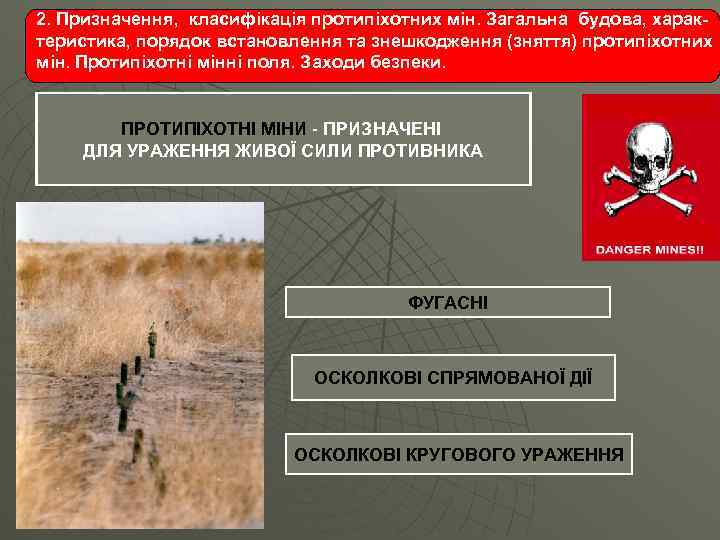 2. Призначення, класифікація протипіхотних мін. Загальна будова, характеристика, порядок встановлення та знешкодження (зняття) протипіхотних мін. Протипіхотні мінні поля. Заходи безпеки.

ПРОТИПІХОТНІ МІНИ - ПРИЗНАЧЕНІ ДЛЯ УРАЖЕННЯ ЖИВОЇ СИЛИ ПРОТИВНИКА

DANGER MINES!!

ФУГАСНІ

ОСКОЛКОВІ СПРЯМОВАНОЇ ДІЇ

ОСКОЛКОВІ КРУГОВОГО УРАЖЕННЯ